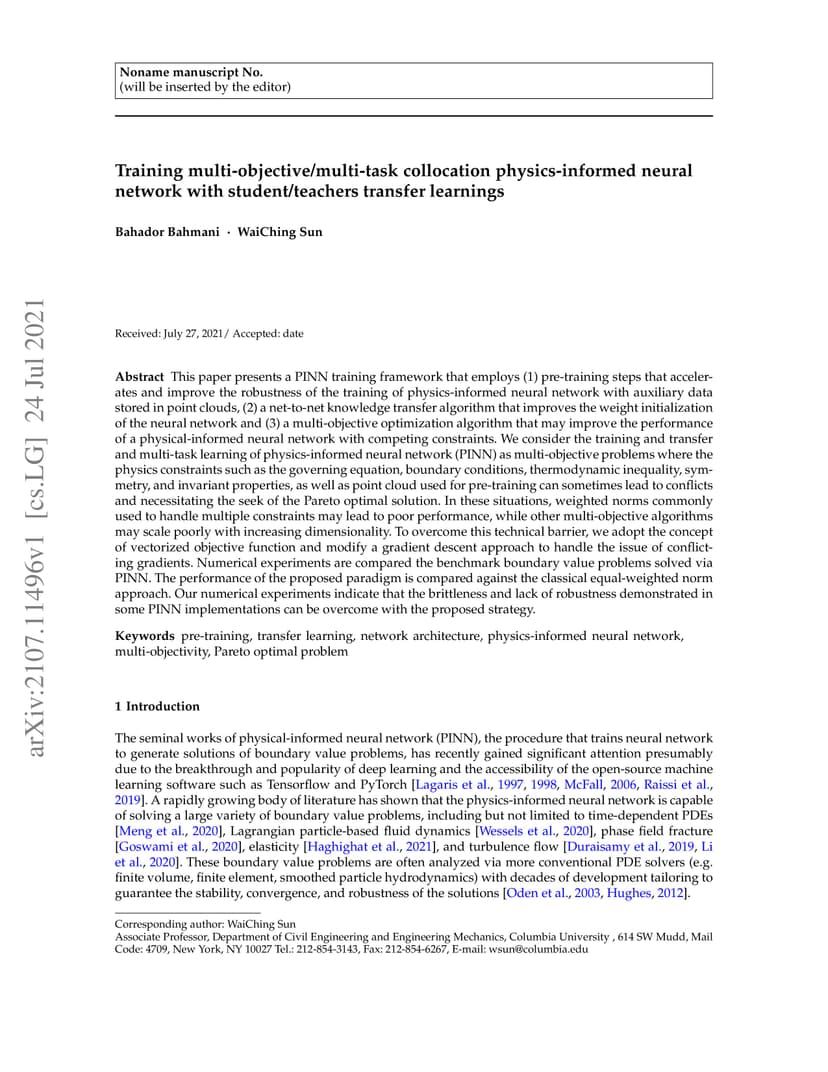 Noname manuscript No.
(will be inserted by the editor)

Training multi-objective/multi-task collocation physics-informed neural network with student/teachers transfer learnings

Bahador Bahmani · WaiChing Sun

arXiv:2107.11496v1 [cs.LG] 24 Jul 2021

Received: July 27, 2021/ Accepted: date

Abstract This paper presents a PINN training framework that employs (1) pre-training steps that accelerates and improve the robustness of the training of physics-informed neural network with auxiliary data stored in point clouds, (2) a net-to-net knowledge transfer algorithm that improves the weight initialization of the neural network and (3) a multi-objective optimization algorithm that may improve the performance of a physical-informed neural network with competing constraints. We consider the training and transfer and multi-task learning of physics-informed neural network (PINN) as multi-objective problems where the physics constraints such as the governing equation, boundary conditions, thermodynamic inequality, symmetry, and invariant properties, as well as point cloud used for pre-training can sometimes lead to conflicts and necessitating the seek of the Pareto optimal solution. In these situations, weighted norms commonly used to handle multiple constraints may lead to poor performance, while other multi-objective algorithms may scale poorly with increasing dimensionality. To overcome this technical barrier, we adopt the concept of vectorized objective function and modify a gradient descent approach to handle the issue of conflicting gradients. Numerical experiments are compared the benchmark boundary value problems solved via PINN. The performance of the proposed paradigm is compared against the classical equal-weighted norm approach. Our numerical experiments indicate that the brittleness and lack of robustness demonstrated in some PINN implementations can be overcome with the proposed strategy.

Keywords pre-training, transfer learning, network architecture, physics-informed neural network, multi-objectivity, Pareto optimal problem

1 Introduction

The seminal works of physical-informed neural network (PINN), the procedure that trains neural network to generate solutions of boundary value problems, has recently gained significant attention presumably due to the breakthrough and popularity of deep learning and the accessibility of the open-source machine learning software such as Tensorflow and PyTorch [Lagaris et al., 1997, 1998, McFall, 2006, Raissi et al., 2019]. A rapidly growing body of literature has shown that the physics-informed neural network is capable of solving a large variety of boundary value problems, including but not limited to time-dependent PDEs [Meng et al., 2020], Lagrangian particle-based fluid dynamics [Wessels et al., 2020], phase field fracture [Goswami et al., 2020], elasticity [Haghighat et al., 2021], and turbulence flow [Duraisamy et al., 2019, Li et al., 2020]. These boundary value problems are often analyzed via more conventional PDE solvers (e.g. finite volume, finite element, smoothed particle hydrodynamics) with decades of development tailoring to guarantee the stability, convergence, and robustness of the solutions [Oden et al., 2003, Hughes, 2012].

Corresponding author: WaiChing Sun
Associate Professor, Department of Civil Engineering and Engineering Mechanics, Columbia University , 614 SW Mudd, Mail Code: 4709, New York, NY 10027 Tel.: 212-854-3143, Fax: 212-854-6267, E-mail: wsun@columbia.edu